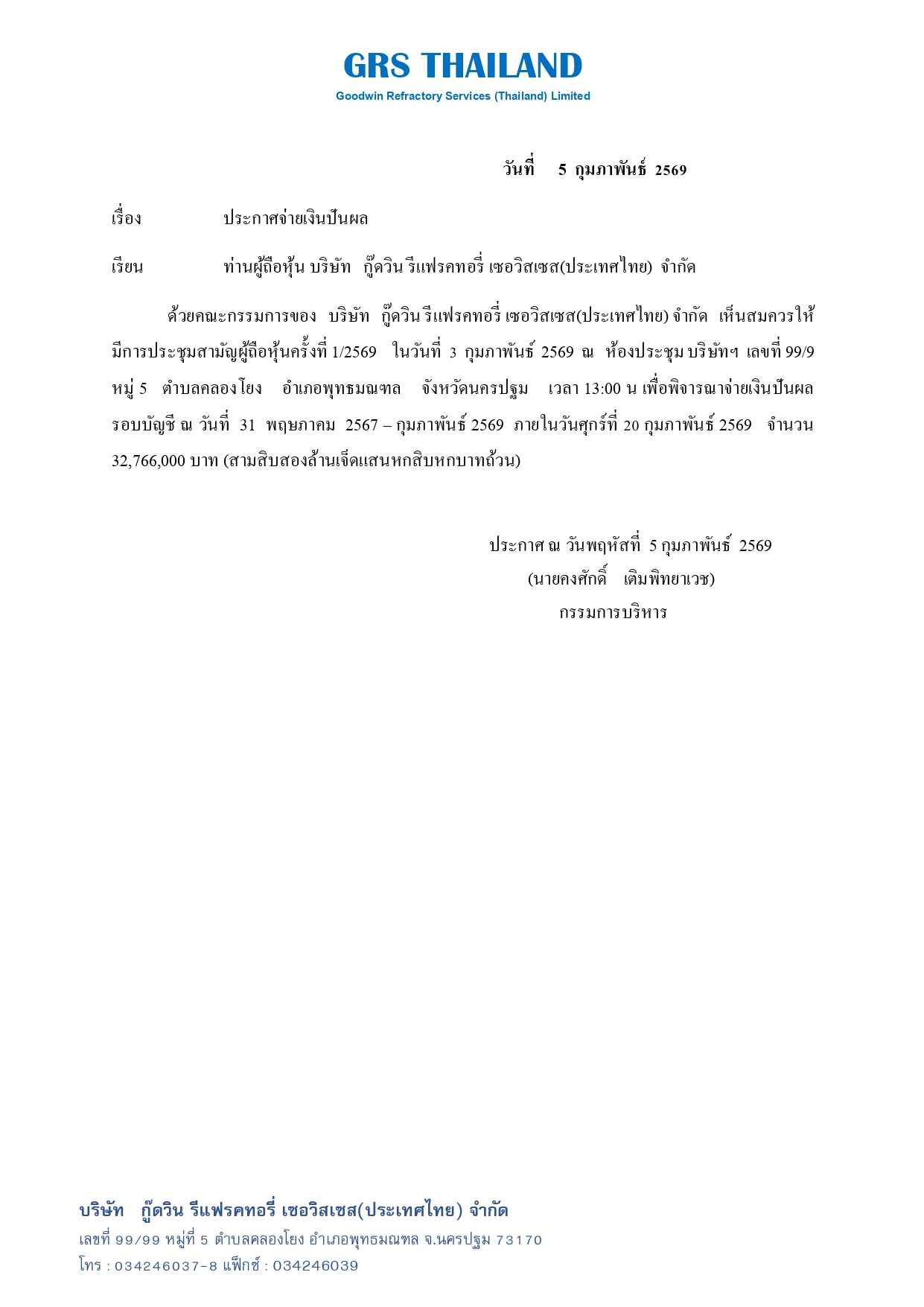 GRS THAILAND
Goodwin Refractory Services (Thailand) Limited

วันที่ 5 กุมภาพันธ์ 2569

เรื่อง ประกาศจ่ายเงินปันผล

เรียน ท่านผู้ถือหุ้น บริษัท กู๊ดวิน รีแฟรคทอรี่ เซอวิสเซส(ประเทศไทย) จำกัด

ด้วยคณะกรรมการของ บริษัท กู๊ดวิน รีแฟรคทอรี่ เซอวิสเซส(ประเทศไทย) จำกัด เห็นสมควรให้มีการประชุมสามัญผู้ถือหุ้นครั้งที่ 1/2569 ในวันที่ 3 กุมภาพันธ์ 2569 ณ ห้องประชุม บริษัทฯ เลขที่ 99/9 หมู่ 5 ตำบลคลองโยง อำเภอพุทธมณฑล จังหวัดนครปฐม เวลา 13:00 น เพื่อพิจารณาจ่ายเงินปันผล รอบบัญชี ณ วันที่ 31 พฤษภาคม 2567 – กุมภาพันธ์ 2569 ภายในวันศุกร์ที่ 20 กุมภาพันธ์ 2569 จำนวน 32,766,000 บาท (สามสิบสองล้านเจ็ดแสนหกสิบหกบาทถ้วน)

ประกาศ ณ วันพฤหัสที่ 5 กุมภาพันธ์ 2569
(นายคงศักดิ์ เติมพิทยาเวช)
กรรมการบริหาร

บริษัท กู๊ดวิน รีแฟรคทอรี่ เซอวิสเซส(ประเทศไทย) จำกัด
เลขที่ 99/99 หมู่ที่ 5 ตำบลคลองโยง อำเภอพุทธมณฑล จ.นครปฐม 73170
โทร : 034246037-8 แฟ็กซ์ : 034246039